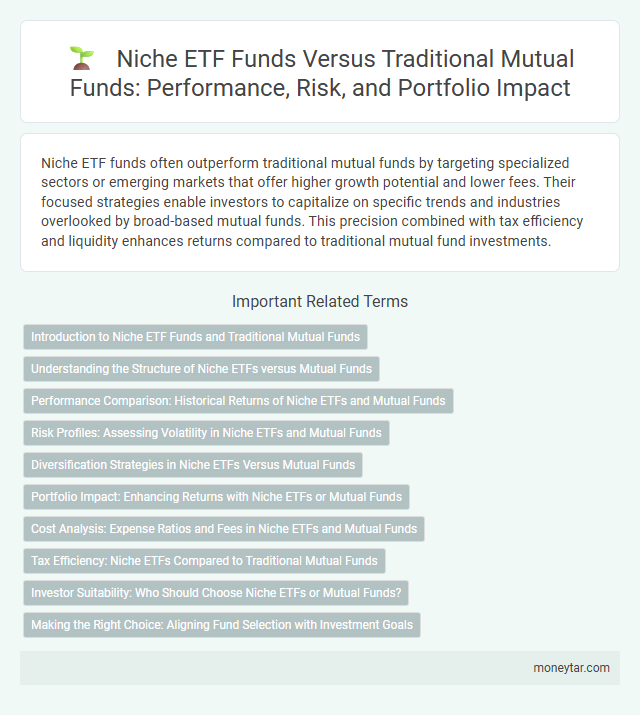 Niche ETF Funds Versus Traditional Mutual Funds: Performance, Risk, and Portfolio Impact

Niche ETF funds often outperform traditional mutual funds by targeting specialized sectors or emerging markets that offer higher growth potential and lower fees. Their focused strategies enable investors to capitalize on specific trends and industries overlooked by broad-based mutual funds. This precision combined with tax efficiency and liquidity enhances returns compared to traditional mutual fund investments.

Important Related Terms

Introduction to Niche ETF Funds and Traditional Mutual Funds

Understanding the Structure of Niche ETFs versus Mutual Funds

Performance Comparison: Historical Returns of Niche ETFs and Mutual Funds

Risk Profiles: Assessing Volatility in Niche ETFs and Mutual Funds

Diversification Strategies in Niche ETFs Versus Mutual Funds

Portfolio Impact: Enhancing Returns with Niche ETFs or Mutual Funds

Cost Analysis: Expense Ratios and Fees in Niche ETFs and Mutual Funds

Tax Efficiency: Niche ETFs Compared to Traditional Mutual Funds

Investor Suitability: Who Should Choose Niche ETFs or Mutual Funds?

Making the Right Choice: Aligning Fund Selection with Investment Goals

moneytar.com